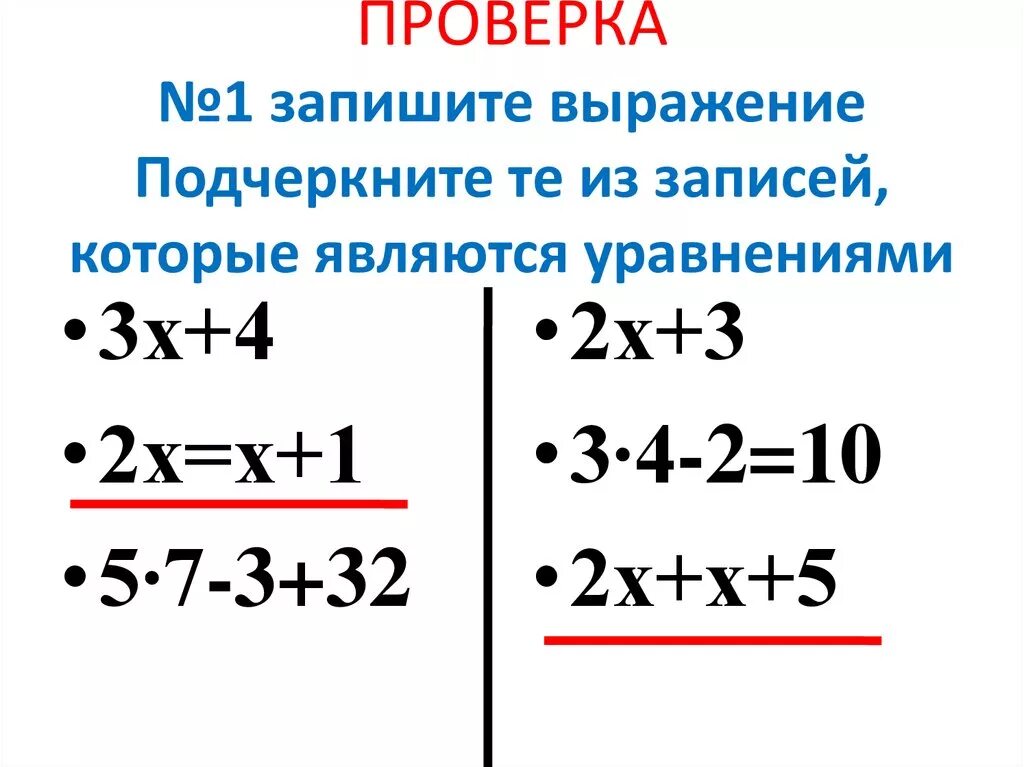 ПРОВЕРКА

№1 запишите выражение
Подчеркните те из записей, которые являются уравнениями

• $3x+4$
• $2x=x+1$
• $5\cdot7-3+32$

• $2x+3$
• $3\cdot4-2=10$
• $2x+x+5$